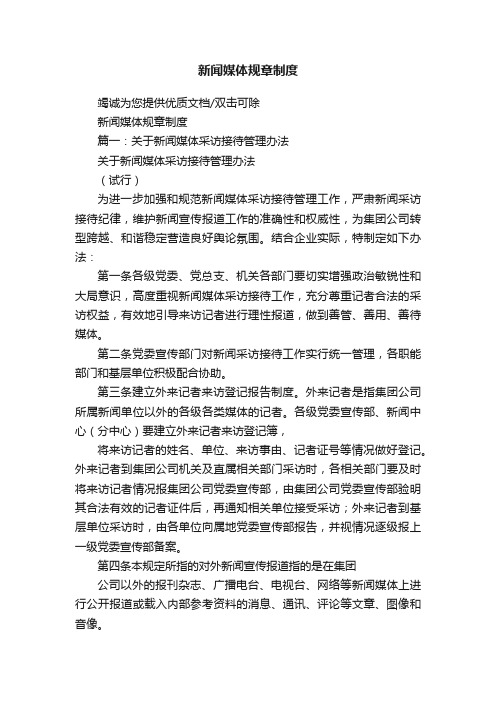 新闻媒体规章制度

竭诚为您提供优质文档/双击可除

新闻媒体规章制度

篇一：关于新闻媒体采访接待管理办法

关于新闻媒体采访接待管理办法

（试行）

为进一步加强和规范新闻媒体采访接待管理工作，严肃新闻采访接待纪律，维护新闻宣传报道工作的准确性和权威性，为集团公司转型跨越、和谐稳定营造良好舆论氛围。结合企业实际，特制定如下办法：

第一条各级党委、党总支、机关各部门要切实增强政治敏锐性和大局意识，高度重视新闻媒体采访接待工作，充分尊重记者合法的采访权益，有效地引导来访记者进行理性报道，做到善管、善用、善待媒体。

第二条党委宣传部门对新闻采访接待工作实行统一管理，各职能部门和基层单位积极配合协助。

第三条建立外来记者来访登记报告制度。外来记者是指集团公司所属新闻单位以外的各级各类媒体的记者。各级党委宣传部、新闻中心（分中心）要建立外来记者来访登记簿，

将来访记者的姓名、单位、来访事由、记者证号等情况做好登记。外来记者到集团公司机关及直属相关部门采访时，各相关部门要及时将来访记者情况报集团公司党委宣传部，由集团公司党委宣传部验明其合法有效的记者证件后，再通知相关单位接受采访；外来记者到基层单位采访时，由各单位向属地党委宣传部报告，并视情况逐级报上一级党委宣传部备案。

第四条本规定所指的对外新闻宣传报道指的是在集团

公司以外的报刊杂志、广播电台、电视台、网络等新闻媒体上进行公开报道或载入内部参考资料的消息、通讯、评论等文章、图像和音像。